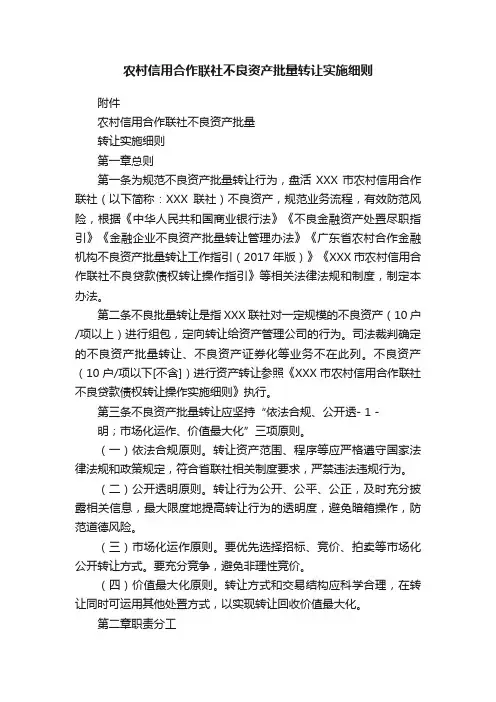 农村信用合作联社不良资产批量转让实施细则

附件

农村信用合作联社不良资产批量

转让实施细则

第一章总则

第一条为规范不良资产批量转让行为，盘活 XXX 市农村信用合作联社（以下简称：XXX 联社）不良资产，规范业务流程，有效防范风险，根据《中华人民共和国商业银行法》《不良金融资产处置尽职指引》《金融企业不良资产批量转让管理办法》《广东省农村合作金融机构不良资产批量转让工作指引（2017 年版）》《XXX 市农村信用合作联社不良贷款债权转让操作指引》等相关法律法规和制度，制定本办法。

第二条不良批量转让是指 XXX 联社对一定规模的不良资产（10 户/项以上）进行组包，定向转让给资产管理公司的行为。司法裁判确定的不良资产批量转让、不良资产证券化等业务不在此列。不良资产（10 户/项以下[不含]）进行资产转让参照《XXX 市农村信用合作联社不良贷款债权转让操作实施细则》执行。

第三条不良资产批量转让应坚持“依法合规、公开透- 1 - 明；市场化运作、价值最大化”三项原则。

（一）依法合规原则。转让资产范围、程序等应严格遵守国家法律法规和政策规定，符合省联社相关制度要求，严禁违法违规行为。

（二）公开透明原则。转让行为公开、公平、公正，及时充分披露相关信息，最大限度地提高转让行为的透明度，避免暗箱操作，防范道德风险。

（三）市场化运作原则。要优先选择招标、竞价、拍卖等市场化公开转让方式。要充分竞争，避免非理性竞价。

（四）价值最大化原则。转让方式和交易结构应科学合理，在转让同时可运用其他处置方式，以实现转让回收价值最大化。

第二章职责分工